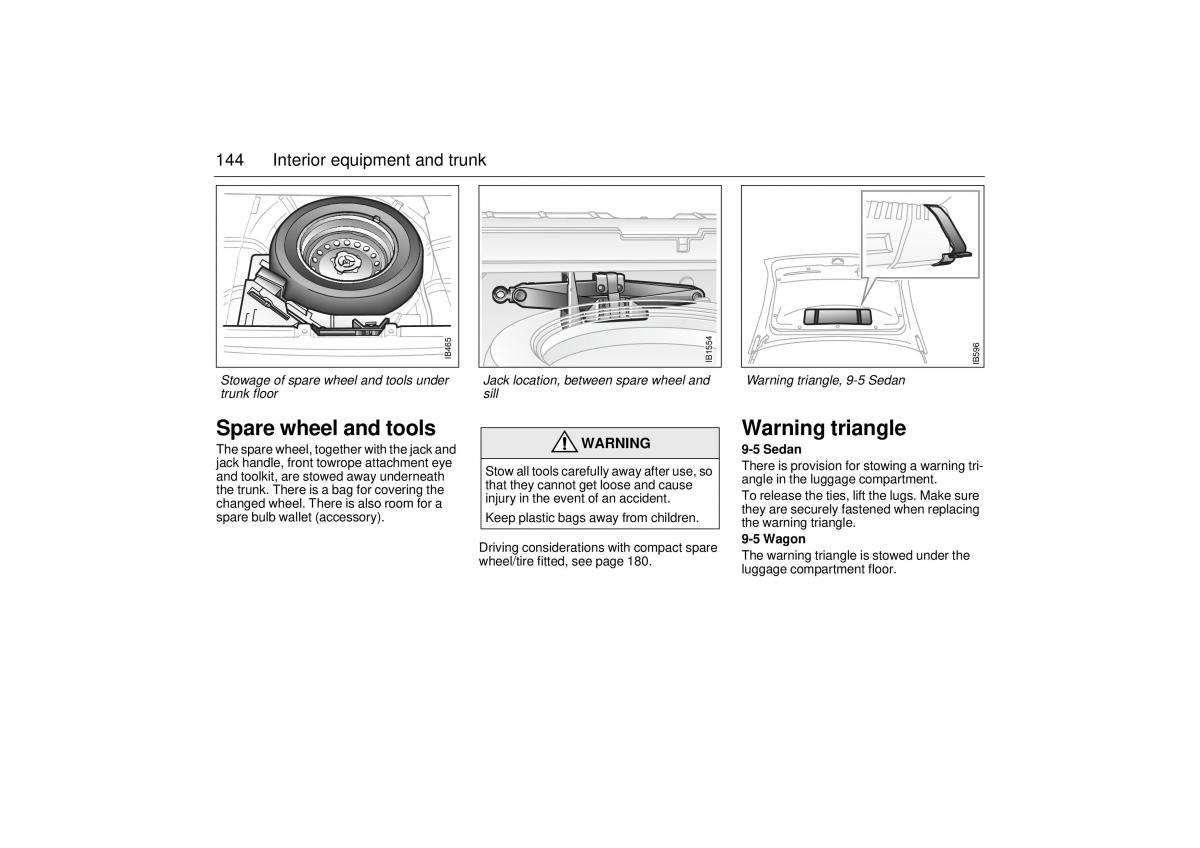 144 Interior equipment and trunk

IB465

Stowage of spare wheel and tools under trunk floor

Spare wheel and tools

The spare wheel, together with the jack and jack handle, front towrope attachment eye and toolkit, are stowed away underneath the trunk. There is a bag for covering the changed wheel. There is also room for a spare bulb wallet (accessory).

IB1554

Jack location, between spare wheel and sill

WARNING

Stow all tools carefully away after use, so that they cannot get loose and cause injury in the event of an accident.

Keep plastic bags away from children.

Driving considerations with compact spare wheel/tire fitted, see page 180.

IB596

Warning triangle, 9-5 Sedan

Warning triangle

9-5 Sedan

There is provision for stowing a warning triangle in the luggage compartment.

To release the ties, lift the lugs. Make sure they are securely fastened when replacing the warning triangle.

9-5 Wagon

The warning triangle is stowed under the luggage compartment floor.